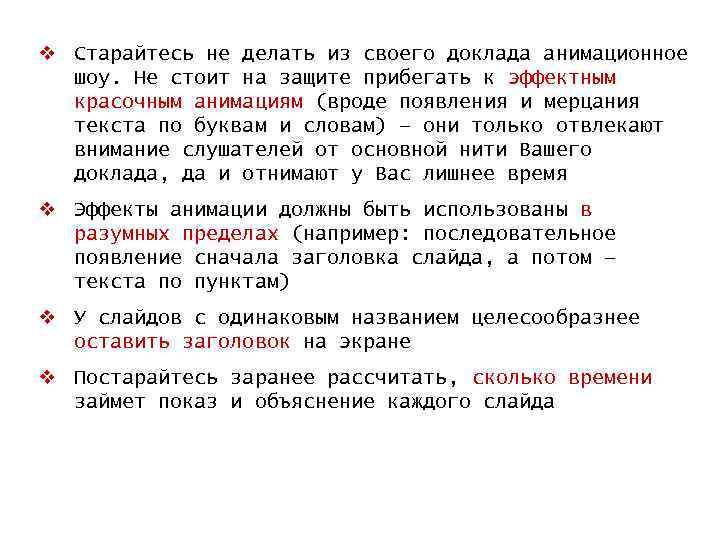 ❖ Старайтесь не делать из своего доклада анимационное шоу. Не стоит на защите прибегать к эффектным красочным анимациям (вроде появления и мерцания текста по буквам и словам) – они только отвлекают внимание слушателей от основной нити Вашего доклада, да и отнимают у Вас лишнее время

❖ Эффекты анимации должны быть использованы в разумных пределах (например: последовательное появление сначала заголовка слайда, а потом – текста по пунктам)

❖ У слайдов с одинаковым названием целесообразнее оставить заголовок на экране

❖ Постарайтесь заранее рассчитать, сколько времени займет показ и объяснение каждого слайда